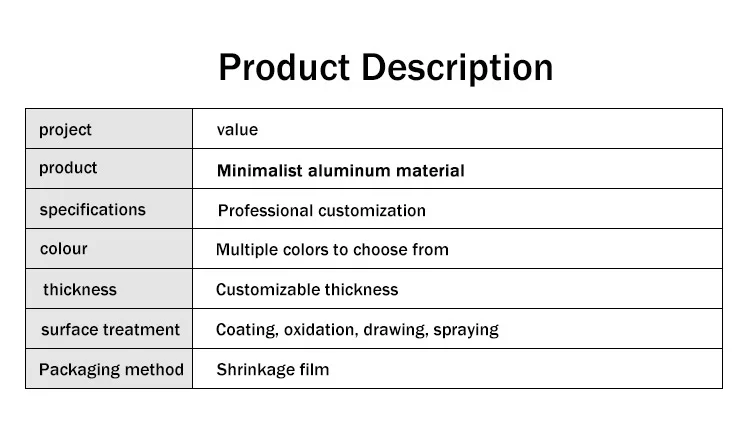 Product Description

| project | value |
|---|---|
| product | Minimalist aluminum material |
| specifications | Professional customization |
| colour | Multiple colors to choose from |
| thickness | Customizable thickness |
| surface treatment | Coating, oxidation, drawing, spraying |
| Packaging method | Shrinkage film |